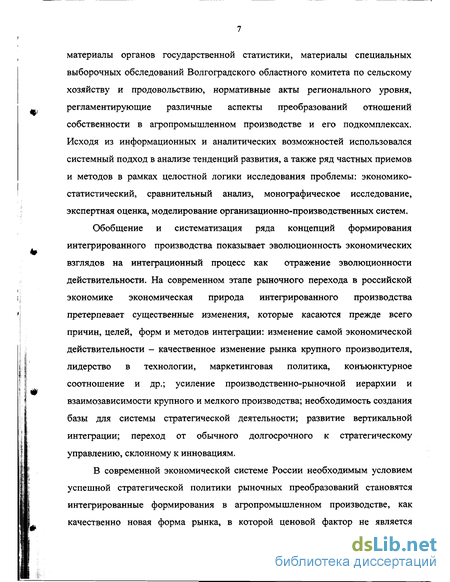 7

материалы органов государственной статистики, материалы специальных выборочных обследований Волгоградского областного комитета по сельскому хозяйству и продовольствию, нормативные акты регионального уровня, регламентирующие различные аспекты преобразований отношений собственности в агропромышленном производстве и его подкомплексах. Исходя из информационных и аналитических возможностей использовался системный подход в анализе тенденций развития, а также ряд частных приемов и методов в рамках целостной логики исследования проблемы: экономико-статистический, сравнительный анализ, монографическое исследование, экспертная оценка, моделирование организационно-производственных систем.

Обобщение и систематизация ряда концепций формирования интегрированного производства показывает эволюционность экономических взглядов на интеграционный процесс как отражение эволюционности действительности. На современном этапе рыночного перехода в российской экономике экономическая природа интегрированного производства претерпевает существенные изменения, которые касаются прежде всего причин, целей, форм и методов интеграции: изменение самой экономической действительности – качественное изменение рынка крупного производителя, лидерство в технологии, маркетинговая политика, конъюнктурное соотношение и др.; усиление производственно-рыночной иерархии и взаимозависимости крупного и мелкого производства; необходимость создания базы для системы стратегической деятельности; развитие вертикальной интеграции; переход от обычного долгосрочного к стратегическому управлению, склонному к инновациям.

В современной экономической системе России необходимым условием успешной стратегической политики рыночных преобразований становятся интегрированные формирования в агропромышленном производстве, как качественно новая форма рынка, в которой ценовой фактор не является

dsLib.net
библиотека диссертаций